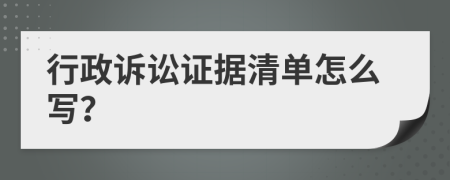 行政诉讼证据清单怎么写?